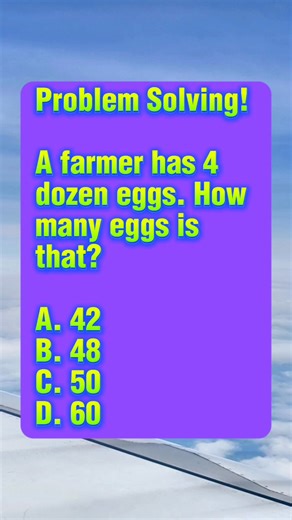 Problem Solving!

A farmer has 4 dozen eggs. How many eggs is that?

A. 42
B. 48
C. 50
D. 60